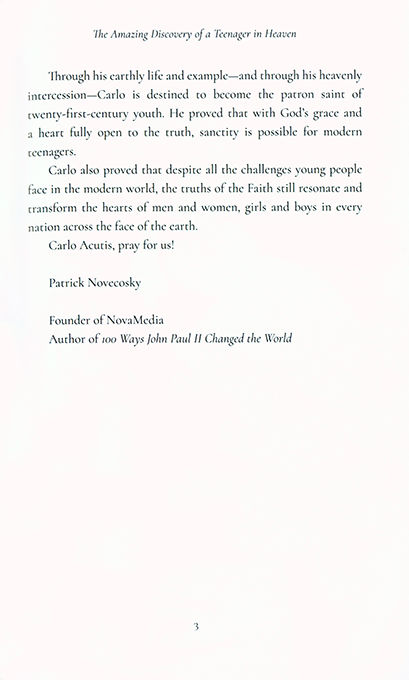 The Amazing Discovery of a Teenager in Heaven

Through his earthly life and example—and through his heavenly intercession—Carlo is destined to become the patron saint of twenty-first-century youth. He proved that with God's grace and a heart fully open to the truth, sanctity is possible for modern teenagers.

Carlo also proved that despite all the challenges young people face in the modern world, the truths of the Faith still resonate and transform the hearts of men and women, girls and boys in every nation across the face of the earth.

Carlo Acutis, pray for us!

Patrick Novecosky

Founder of NovaMedia
Author of 100 Ways John Paul II Changed the World

3